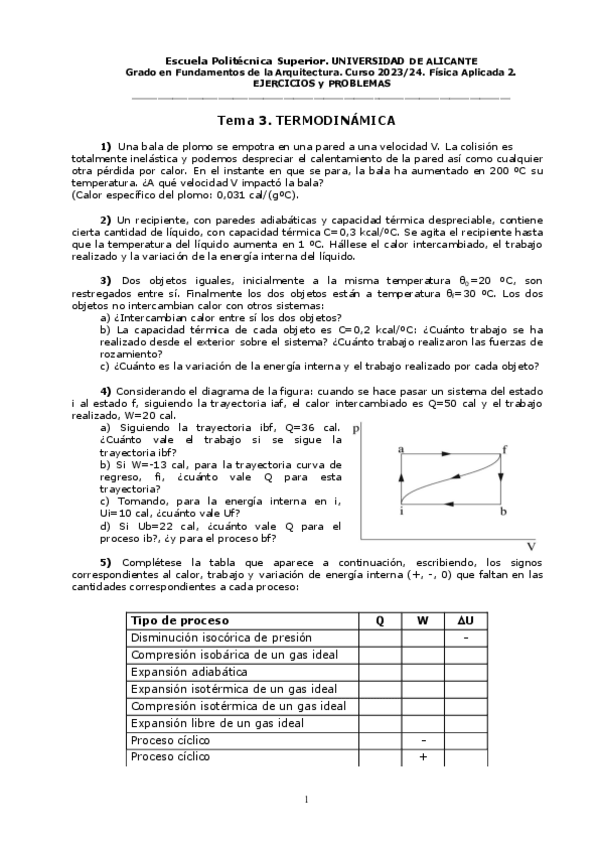 Escuela Politécnica Superior. UNIVERSIDAD DE ALICANTE
Grado en Fundamentos de la Arquitectura. Curso 2023/24. Física Aplicada 2.
EJERCICIOS y PROBLEMAS

Tema 3. TERMODINÁMICA

1) Una bala de plomo se empotra en una pared a una velocidad V. La colisión es totalmente inelástica y podemos despreciar el calentamiento de la pared así como cualquier otra pérdida por calor. En el instante en que se para, la bala ha aumentado en 200 ºC su temperatura. ¿A qué velocidad V impactó la bala?
(Calor específico del plomo: 0,031 cal/(gºC).

2) Un recipiente, con paredes adiabáticas y capacidad térmica despreciable, contiene cierta cantidad de líquido, con capacidad térmica C=0,3 kcal/ºC. Se agita el recipiente hasta que la temperatura del líquido aumenta en 1 ºC. Hállese el calor intercambiado, el trabajo realizado y la variación de la energía interna del líquido.

3) Dos objetos iguales, inicialmente a la misma temperatura $\theta_0$=20 ºC, son restregados entre sí. Finalmente los dos objetos están a temperatura $\theta_f$=30 ºC. Los dos objetos no intercambian calor con otros sistemas:
a) ¿Intercambian calor entre sí los dos objetos?
b) La capacidad térmica de cada objeto es C=0,2 kcal/ºC: ¿Cuánto trabajo se ha realizado desde el exterior sobre el sistema? ¿Cuánto trabajo realizaron las fuerzas de rozamiento?
c) ¿Cuánto es la variación de la energía interna y el trabajo realizado por cada objeto?

4) Considerando el diagrama de la figura: cuando se hace pasar un sistema del estado i al estado f, siguiendo la trayectoria iaf, el calor intercambiado es Q=50 cal y el trabajo realizado, W=20 cal.
a) Siguiendo la trayectoria ibf, Q=36 cal. ¿Cuánto vale el trabajo si se sigue la trayectoria ibf?
b) Si W=-13 cal, para la trayectoria curva de regreso, fi, ¿cuánto vale Q para esta trayectoria?
c) Tomando, para la energía interna en i, Ui=10 cal, ¿cuánto vale Uf?
d) Si Ub=22 cal, ¿cuánto vale Q para el proceso ib?, ¿y para el proceso bf?

p
a
f
i
b
V

5) Complétese la tabla que aparece a continuación, escribiendo, los signos correspondientes al calor, trabajo y variación de energía interna (+, -, 0) que faltan en las cantidades correspondientes a cada proceso:

| Tipo de proceso | Q | W | ΔU |
|---|---|---|---|
| Disminución isocórica de presión | | | - |
| Compresión isobárica de un gas ideal | | | |
| Expansión adiabática | | | |
| Expansión isotérmica de un gas ideal | | | |
| Compresión isotérmica de un gas ideal | | | |
| Expansión libre de un gas ideal | | | |
| Proceso cíclico | | - | |
| Proceso cíclico | | + | |

1